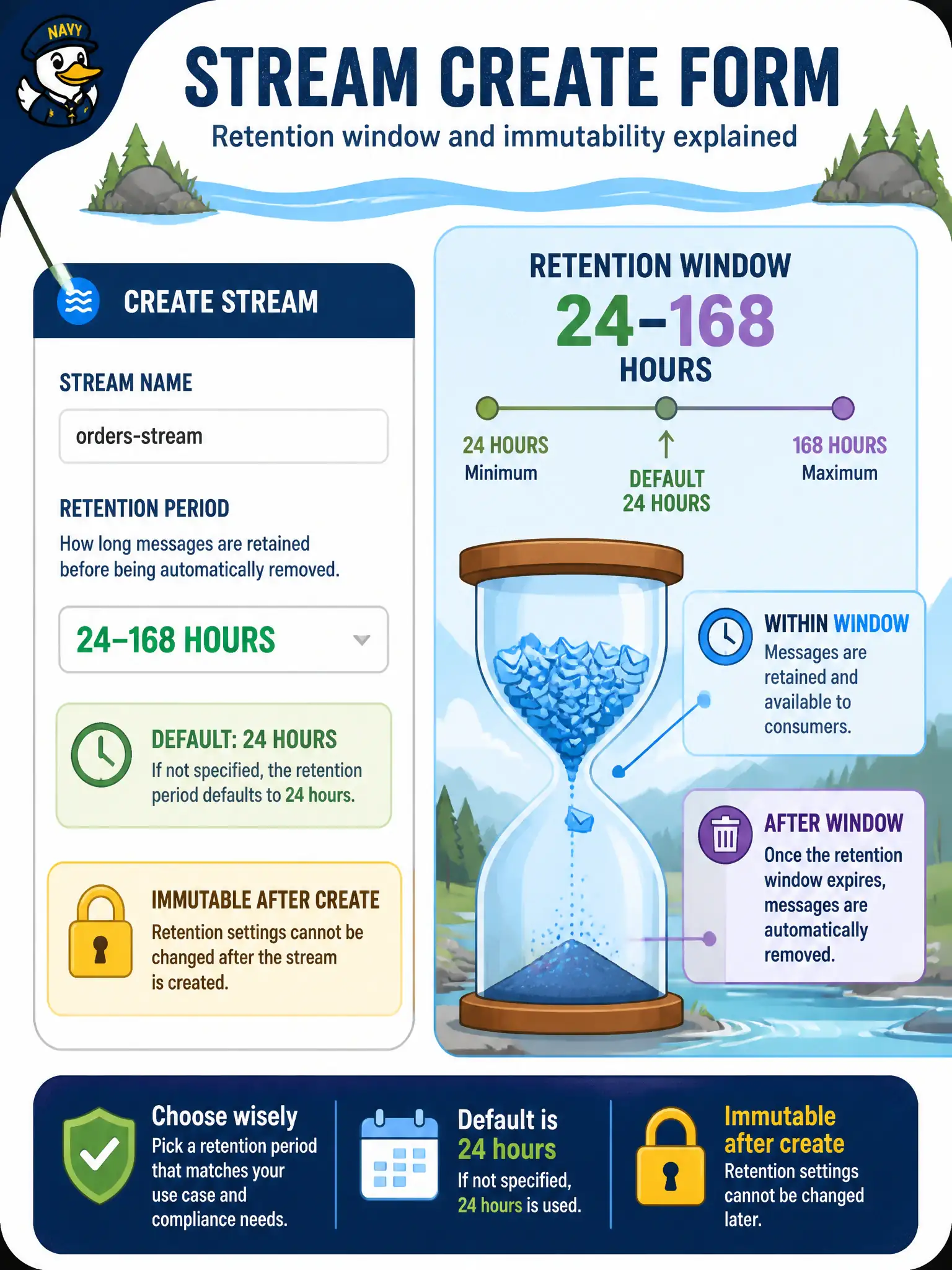 NAVY

STREAM CREATE FORM

Retention window and immutability explained

CREATE STREAM

STREAM NAME

orders-stream

RETENTION PERIOD

How long messages are retained before being automatically removed.

24–168 HOURS

DEFAULT: 24 HOURS

If not specified, the retention period defaults to 24 hours.

IMMUTABLE AFTER CREATE

Retention settings cannot be changed after the stream is created.

RETENTION WINDOW

24–168

HOURS

24 HOURS
Minimum

DEFAULT
24 HOURS

168 HOURS
Maximum

WITHIN WINDOW

Messages are retained and available to consumers.

AFTER WINDOW

Once the retention window expires, messages are automatically removed.

Choose wisely

Pick a retention period that matches your use case and compliance needs.

Default is 24 hours

If not specified, 24 hours is used.

Immutable after create

Retention settings cannot be changed later.